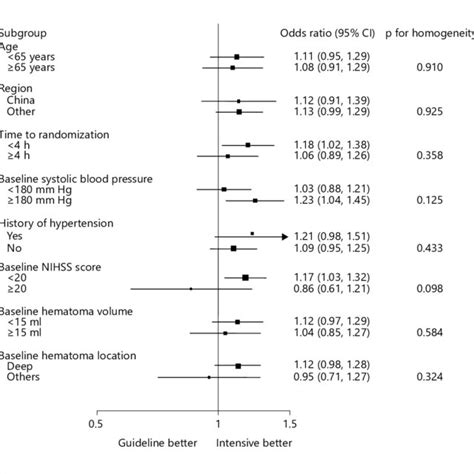 | Subgroup | Odds ratio (95% CI) | p for homogeneity |
|---|---|---|
| Age | | |
| <65 years | 1.11 (0.95, 1.29) | |
| ≥65 years | 1.08 (0.91, 1.29) | 0.910 |
| Region | | |
| China | 1.12 (0.91, 1.39) | |
| Other | 1.13 (0.99, 1.29) | 0.925 |
| Time to randomization | | |
| <4 h | 1.18 (1.02, 1.38) | |
| ≥4 h | 1.06 (0.89, 1.26) | 0.358 |
| Baseline systolic blood pressure | | |
| <180 mm Hg | 1.03 (0.88, 1.21) | |
| ≥180 mm Hg | 1.23 (1.04, 1.45) | 0.125 |
| History of hypertension | | |
| Yes | 1.21 (0.98, 1.51) | |
| No | 1.09 (0.95, 1.25) | 0.433 |
| Baseline NIHSS score | | |
| <20 | 1.17 (1.03, 1.32) | |
| ≥20 | 0.86 (0.61, 1.21) | 0.098 |
| Baseline hematoma volume | | |
| <15 ml | 1.12 (0.97, 1.29) | |
| ≥15 ml | 1.04 (0.85, 1.27) | 0.584 |
| Baseline hematoma location | | |
| Deep | 1.12 (0.98, 1.28) | |
| Others | 0.95 (0.71, 1.27) | 0.324 |

0.5 1 1.5

Guideline better Intensive better